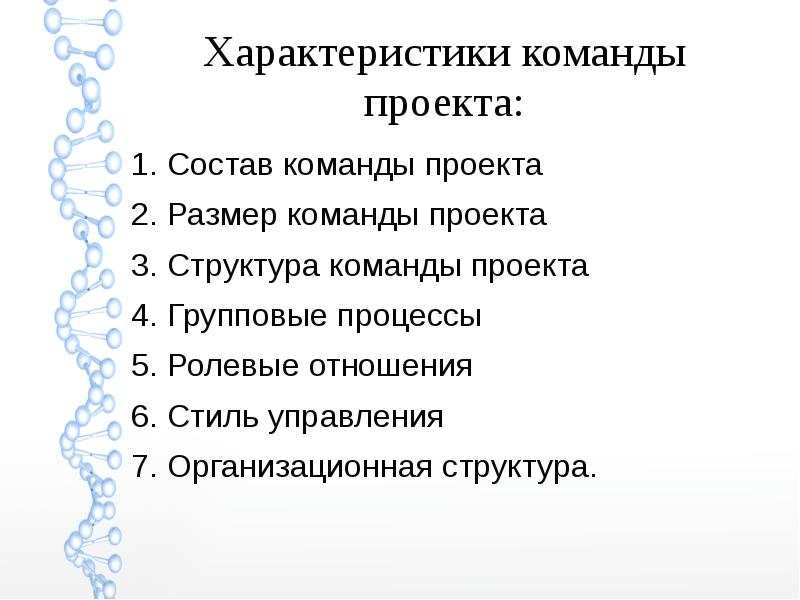 Характеристики команды проекта:

1. Состав команды проекта
2. Размер команды проекта
3. Структура команды проекта
4. Групповые процессы
5. Ролевые отношения
6. Стиль управления
7. Организационная структура.